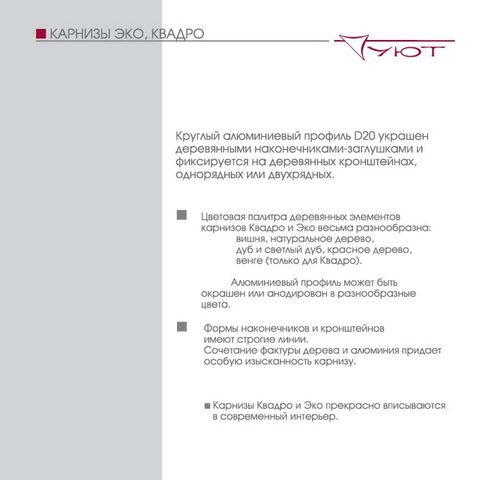 КАРНИЗЫ ЭКО, КВАДРО

УЮТ

Круглый алюминиевый профиль D20 украшен деревянными наконечниками-заглушками и фиксируется на деревянных кронштейнах, однорядных или двухрядных.

Цветовая палитра деревянных элементов карнизов Квадро и Эко весьма разнообразна:
вишня, натуральное дерево,
дуб и светлый дуб, красное дерево,
венге (только для Квадро).

Алюминиевый профиль может быть окрашен или анодирован в разнообразные цвета.

Формы наконечников и кронштейнов имеют строгие линии.
Сочетание фактуры дерева и алюминия придает особую изысканность карнизу.

Карнизы Квадро и Эко прекрасно вписываются в современный интерьер.